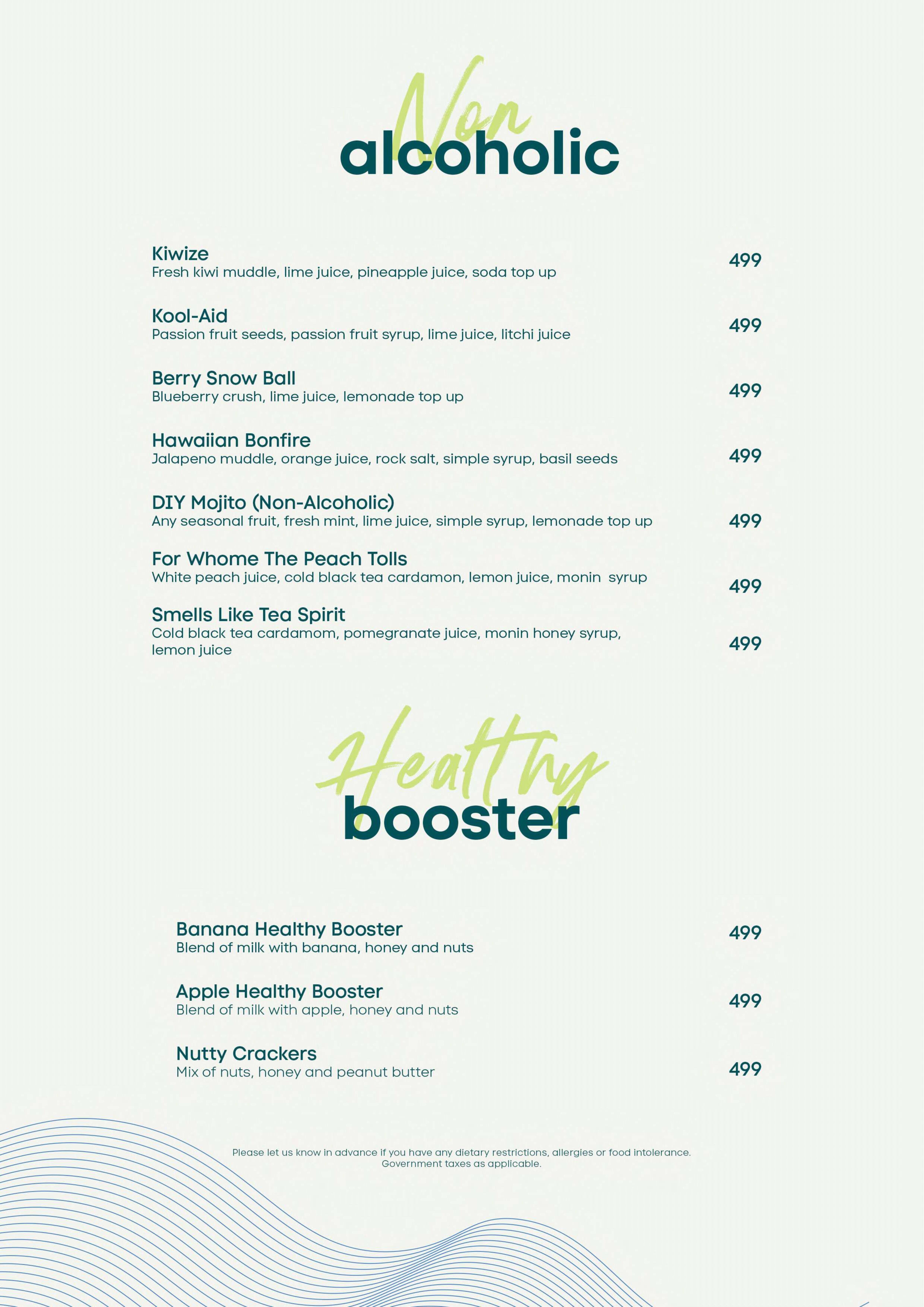 Non
alcoholic

Kiwize
Fresh kiwi muddle, lime juice, pineapple juice, soda top up
499

Kool-Aid
Passion fruit seeds, passion fruit syrup, lime juice, litchi juice
499

Berry Snow Ball
Blueberry crush, lime juice, lemonade top up
499

Hawaiian Bonfire
Jalapeno muddle, orange juice, rock salt, simple syrup, basil seeds
499

DIY Mojito (Non-Alcoholic)
Any seasonal fruit, fresh mint, lime juice, simple syrup, lemonade top up
499

For Whome The Peach Tolls
White peach juice, cold black tea cardamon, lemon juice, monin syrup
499

Smells Like Tea Spirit
Cold black tea cardamom, pomegranate juice, monin honey syrup, lemon juice
499

Healthy
booster

Banana Healthy Booster
Blend of milk with banana, honey and nuts
499

Apple Healthy Booster
Blend of milk with apple, honey and nuts
499

Nutty Crackers
Mix of nuts, honey and peanut butter
499

Please let us know in advance if you have any dietary restrictions, allergies or food intolerance.
Government taxes as applicable.